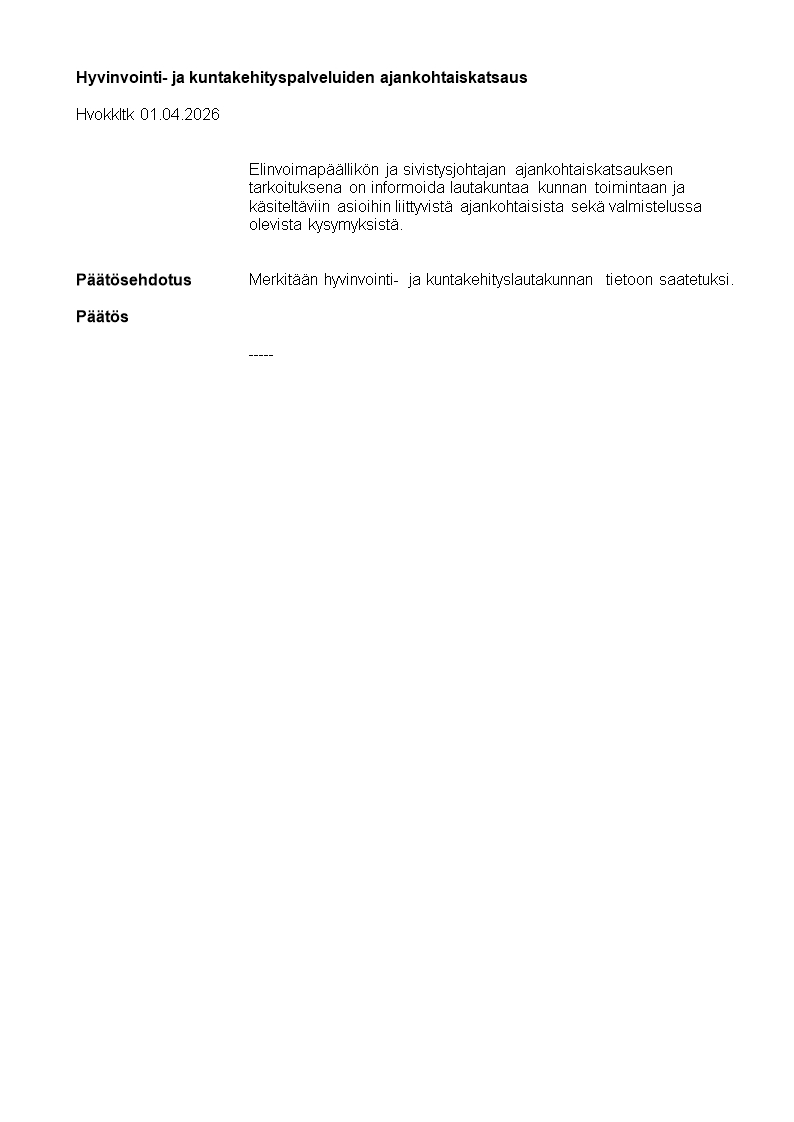 Hyvinvointi- ja kuntakehityspalveluiden ajankohtaiskatsaus

Hvokkltk 01.04.2026

Elinvoimapäällikön ja sivistysjohtajan ajankohtaiskatsauksen tarkoituksena on informoida lautakuntaa kunnan toimintaan ja käsiteltäviin asioihin liittyvistä ajankohtaisista sekä valmistelussa olevista kysymyksistä.

Päätösehdotus
Merkitään hyvinvointi- ja kuntakehityslautakunnan tietoon saatetuksi.

Päätös

-----